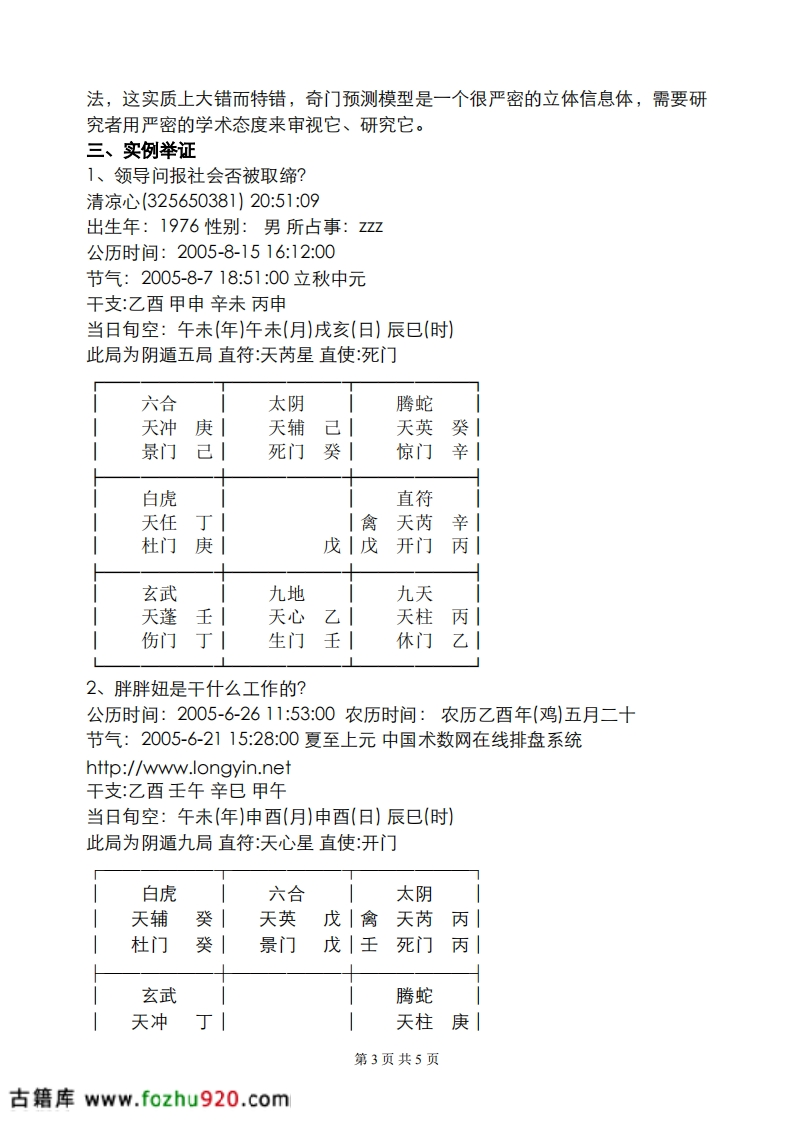 法，这实质上大错而特错，奇门预测模型是一个很严密的立体信息体，需要研究者用严密的学术态度来审视它、研究它。

**三、实例举证**

1、领导问报社会否被取缔?
清凉心(325650381) 20:51:09
出生年：1976 性别： 男 所占事：zzz
公历时间：2005-8-15 16:12:00
节气：2005-8-7 18:51:00 立秋中元
干支:乙酉 甲申 辛未 丙申
当日旬空：午未(年)午未(月)戌亥(日) 辰巳(时)
此局为阴遁五局 直符:天芮星 直使:死门

| 六合<br>天冲 庚<br>景门 己 | 太阴<br>天辅 己<br>死门 癸 | 腾蛇<br>天英 癸<br>惊门 辛 |
|---|---|---|
| 白虎<br>天任 丁<br>杜门 庚 | <br><br>戊 | 直符<br>禽 天芮 辛<br>戊 开门 丙 |
| 玄武<br>天蓬 壬<br>伤门 丁 | 九地<br>天心 乙<br>生门 壬 | 九天<br>天柱 丙<br>休门 乙 |

2、胖胖妞是干什么工作的?
公历时间：2005-6-26 11:53:00 农历时间： 农历乙酉年(鸡)五月二十
节气：2005-6-21 15:28:00 夏至上元 中国术数网在线排盘系统
http://www.longyin.net
干支:乙酉 壬午 辛巳 甲午
当日旬空：午未(年)申酉(月)申酉(日) 辰巳(时)
此局为阴遁九局 直符:天心星 直使:开门

| 白虎<br>天辅 癸<br>杜门 癸 | 六合<br>天英 戊<br>景门 戊 | 太阴<br>禽 天芮 丙<br>壬 死门 丙 |
|---|---|---|
| 玄武<br>天冲 丁 | | 腾蛇<br>天柱 庚 |

第 3 页 共 5 页

古籍库 www.fozhu920.com